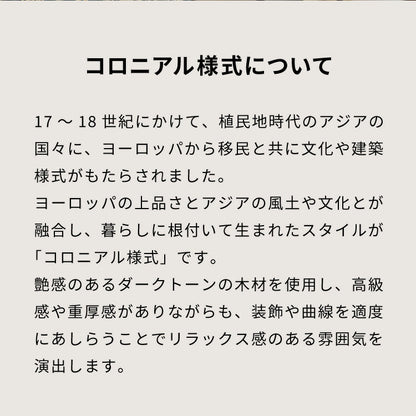 コロニアル様式について

17 ～ 18 世紀にかけて、植民地時代のアジアの国々に、ヨーロッパから移民と共に文化や建築様式がもたらされました。
ヨーロッパの上品さとアジアの風土や文化とが融合し、暮らしに根付いて生まれたスタイルが「コロニアル様式」です。
艶感のあるダークトーンの木材を使用し、高級感や重厚感がありながらも、装飾や曲線を適度にあしらうことでリラックス感のある雰囲気を演出します。